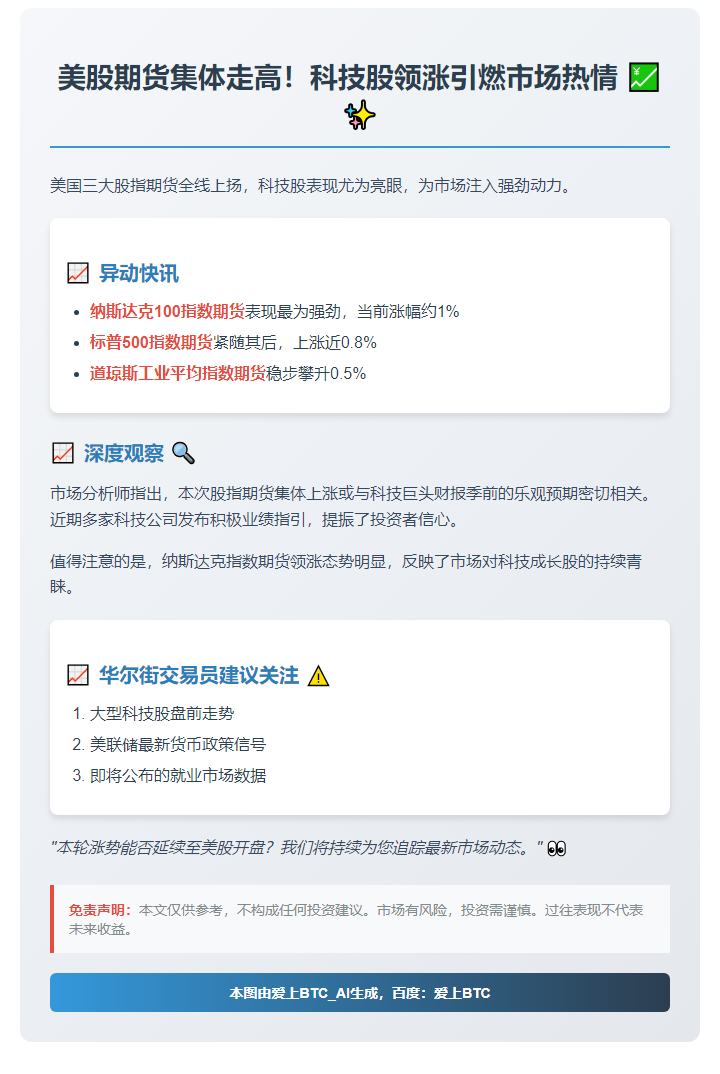 美股期货集体走高！科技股领涨引燃市场热情 💹✨

美国三大股指期货全线上扬，科技股表现尤为亮眼，为市场注入强劲动力。

📈 异动快讯

- 纳斯达克100指数期货表现最为强劲，当前涨幅约1%
- 标普500指数期货紧随其后，上涨近0.8%
- 道琼斯工业平均指数期货稳步攀升0.5%

📈 深度观察 🔍

市场分析师指出，本次股指期货集体上涨或与科技巨头财报季前的乐观预期密切相关。近期多家科技公司发布积极业绩指引，提振了投资者信心。

值得注意的是，纳斯达克指数期货领涨态势明显，反映了市场对科技成长股的持续青睐。

📈 华尔街交易员建议关注 ⚠️

1. 大型科技股盘前走势
2. 美联储最新货币政策信号
3. 即将公布的就业市场数据

"本轮涨势能否延续至美股开盘？我们将持续为您追踪最新市场动态。" 👀

免责声明：本文仅供参考，不构成任何投资建议。市场有风险，投资需谨慎。过往表现不代表未来收益。

本图由爱上BTC_AI生成，百度：爱上BTC